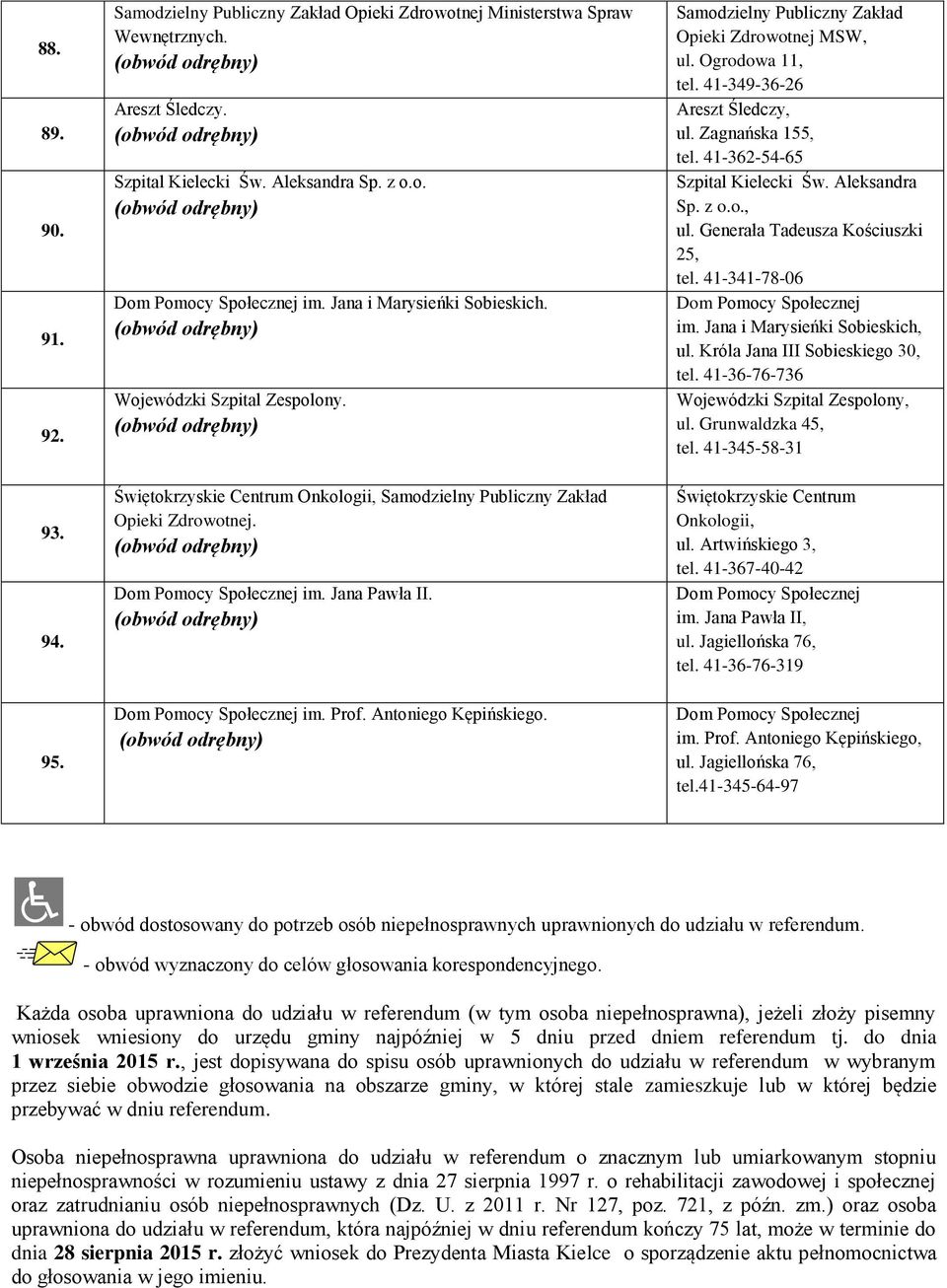 | | | |
|---|---|---|
| 88. | Samodzielny Publiczny Zakład Opieki Zdrowotnej Ministerstwa Spraw Wewnętrznych. (obwód odrębny) | Samodzielny Publiczny Zakład Opieki Zdrowotnej MSW, ul. Ogrodowa 11, tel. 41-349-36-26 |
| 89. | Areszt Śledczy. (obwód odrębny) | Areszt Śledczy, ul. Zagnańska 155, tel. 41-362-54-65 |
| 90. | Szpital Kielecki Św. Aleksandra Sp. z o.o. (obwód odrębny) | Szpital Kielecki Św. Aleksandra Sp. z o.o., ul. Generała Tadeusza Kościuszki 25, tel. 41-341-78-06 |
| 91. | Dom Pomocy Społecznej im. Jana i Marysieńki Sobieskich. (obwód odrębny) | Dom Pomocy Społecznej im. Jana i Marysieńki Sobieskich, ul. Króla Jana III Sobieskiego 30, tel. 41-36-76-736 |
| 92. | Wojewódzki Szpital Zespolony. (obwód odrębny) | Wojewódzki Szpital Zespolony, ul. Grunwaldzka 45, tel. 41-345-58-31 |
| 93. | Świętokrzyskie Centrum Onkologii, Samodzielny Publiczny Zakład Opieki Zdrowotnej. (obwód odrębny) | Świętokrzyskie Centrum Onkologii, ul. Artwińskiego 3, tel. 41-367-40-42 |
| 94. | Dom Pomocy Społecznej im. Jana Pawła II. (obwód odrębny) | Dom Pomocy Społecznej im. Jana Pawła II, ul. Jagiellońska 76, tel. 41-36-76-319 |
| 95. | Dom Pomocy Społecznej im. Prof. Antoniego Kępińskiego. (obwód odrębny) | Dom Pomocy Społecznej im. Prof. Antoniego Kępińskiego, ul. Jagiellońska 76, tel.41-345-64-97 |

- obwód dostosowany do potrzeb osób niepełnosprawnych uprawnionych do udziału w referendum.
- obwód wyznaczony do celów głosowania korespondencyjnego.

Każda osoba uprawniona do udziału w referendum (w tym osoba niepełnosprawna), jeżeli złoży pisemny wniosek wniesiony do urzędu gminy najpóźniej w 5 dniu przed dniem referendum tj. do dnia 1 września 2015 r., jest dopisywana do spisu osób uprawnionych do udziału w referendum w wybranym przez siebie obwodzie głosowania na obszarze gminy, w której stale zamieszkuje lub w której będzie przebywać w dniu referendum.

Osoba niepełnosprawna uprawniona do udziału w referendum o znacznym lub umiarkowanym stopniu niepełnosprawności w rozumieniu ustawy z dnia 27 sierpnia 1997 r. o rehabilitacji zawodowej i społecznej oraz zatrudnianiu osób niepełnosprawnych (Dz. U. z 2011 r. Nr 127, poz. 721, z późn. zm.) oraz osoba uprawniona do udziału w referendum, która najpóźniej w dniu referendum kończy 75 lat, może w terminie do dnia 28 sierpnia 2015 r. złożyć wniosek do Prezydenta Miasta Kielce o sporządzenie aktu pełnomocnictwa do głosowania w jego imieniu.